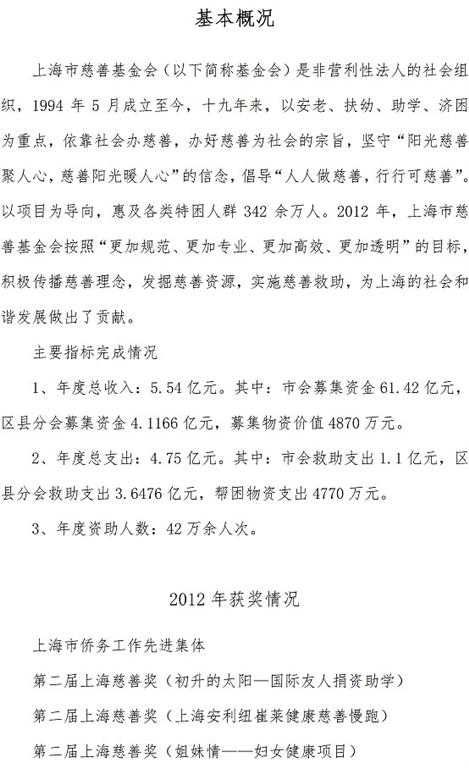 基本概况

上海市慈善基金会（以下简称基金会）是非营利性法人的社会组织，1994 年 5 月成立至今，十九年来，以安老、扶幼、助学、济困为重点，依靠社会办慈善，办好慈善为社会的宗旨，坚守“阳光慈善聚人心，慈善阳光暖人心”的信念，倡导“人人做慈善，行行可慈善”。以项目为导向，惠及各类特困人群 342 余万人。2012 年，上海市慈善基金会按照“更加规范、更加专业、更加高效、更加透明”的目标，积极传播慈善理念，发掘慈善资源，实施慈善救助，为上海的社会和谐发展做出了贡献。

主要指标完成情况

1、年度总收入：5.54 亿元。其中：市会募集资金 61.42 亿元，区县分会募集资金 4.1166 亿元，募集物资价值 4870 万元。

2、年度总支出：4.75 亿元。其中：市会救助支出 1.1 亿元，区县分会救助支出 3.6476 亿元，帮困物资支出 4770 万元。

3、年度资助人数：42 万余人次。

2012 年获奖情况

上海市侨务工作先进集体

第二届上海慈善奖（初升的太阳—国际友人捐资助学）

第二届上海慈善奖（上海安利纽崔莱健康慈善慢跑）

第二届上海慈善奖（姐妹情——妇女健康项目）